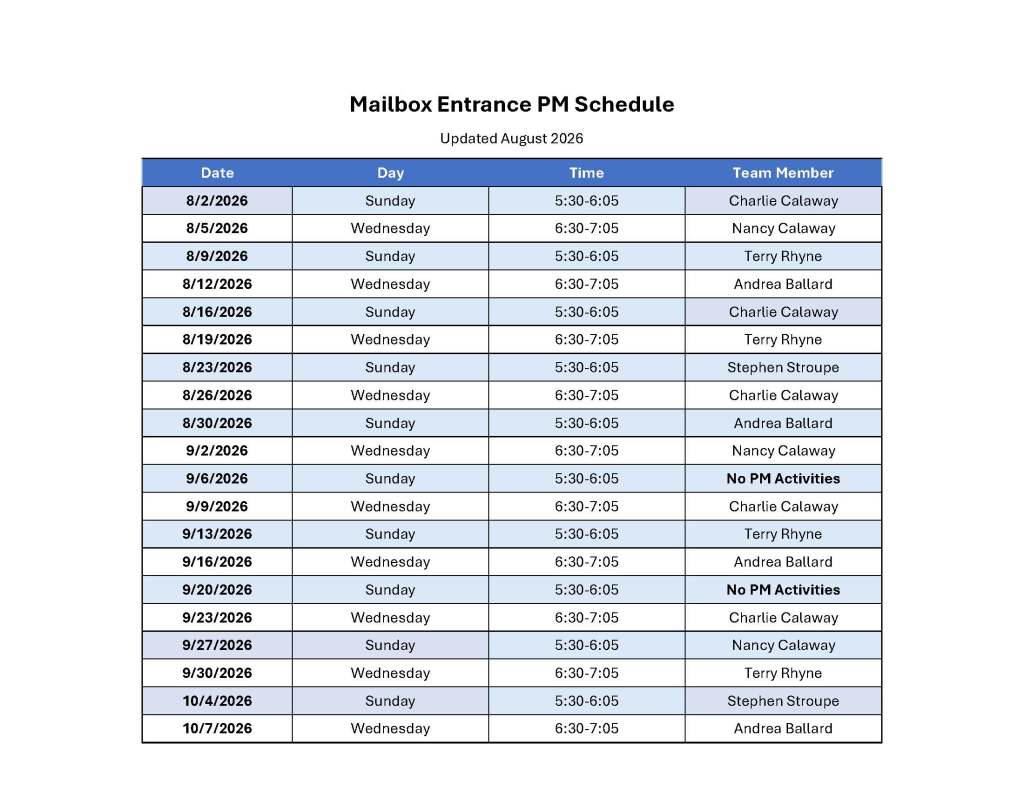 Mailbox Entrance PM Schedule

Updated August 2026

| Date | Day | Time | Team Member |
|---|---|---|---|
| 8/2/2026 | Sunday | 5:30-6:05 | Charlie Calaway |
| 8/5/2026 | Wednesday | 6:30-7:05 | Nancy Calaway |
| 8/9/2026 | Sunday | 5:30-6:05 | Terry Rhyne |
| 8/12/2026 | Wednesday | 6:30-7:05 | Andrea Ballard |
| 8/16/2026 | Sunday | 5:30-6:05 | Charlie Calaway |
| 8/19/2026 | Wednesday | 6:30-7:05 | Terry Rhyne |
| 8/23/2026 | Sunday | 5:30-6:05 | Stephen Stroupe |
| 8/26/2026 | Wednesday | 6:30-7:05 | Charlie Calaway |
| 8/30/2026 | Sunday | 5:30-6:05 | Andrea Ballard |
| 9/2/2026 | Wednesday | 6:30-7:05 | Nancy Calaway |
| 9/6/2026 | Sunday | 5:30-6:05 | No PM Activities |
| 9/9/2026 | Wednesday | 6:30-7:05 | Charlie Calaway |
| 9/13/2026 | Sunday | 5:30-6:05 | Terry Rhyne |
| 9/16/2026 | Wednesday | 6:30-7:05 | Andrea Ballard |
| 9/20/2026 | Sunday | 5:30-6:05 | No PM Activities |
| 9/23/2026 | Wednesday | 6:30-7:05 | Charlie Calaway |
| 9/27/2026 | Sunday | 5:30-6:05 | Nancy Calaway |
| 9/30/2026 | Wednesday | 6:30-7:05 | Terry Rhyne |
| 10/4/2026 | Sunday | 5:30-6:05 | Stephen Stroupe |
| 10/7/2026 | Wednesday | 6:30-7:05 | Andrea Ballard |